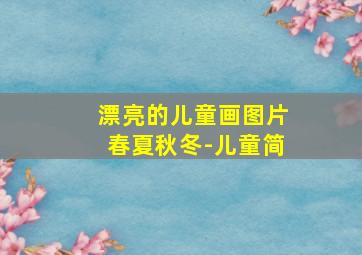 漂亮的儿童画图片
春夏秋冬-儿童简